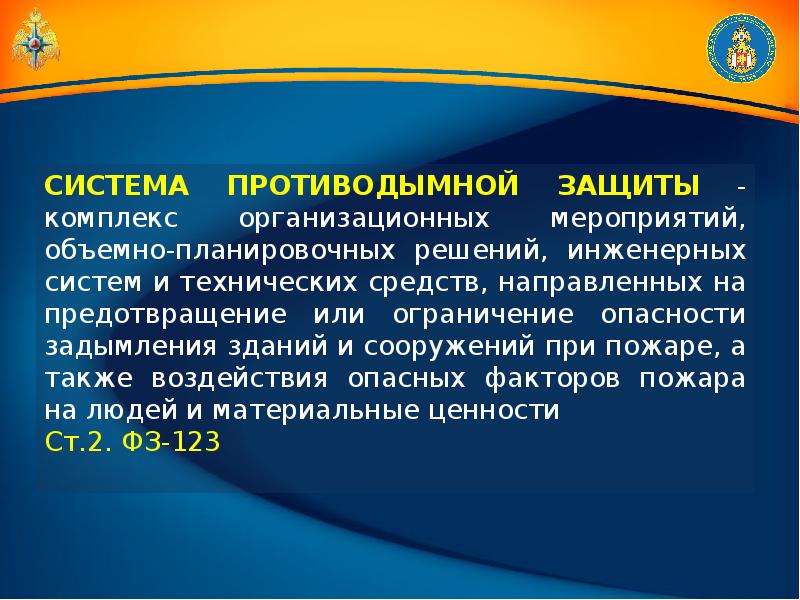 СИСТЕМА ПРОТИВОДЫМНОЙ ЗАЩИТЫ - комплекс организационных мероприятий, объемно-планировочных решений, инженерных систем и технических средств, направленных на предотвращение или ограничение опасности задымления зданий и сооружений при пожаре, а также воздействия опасных факторов пожара на людей и материальные ценности
Ст.2. ФЗ-123